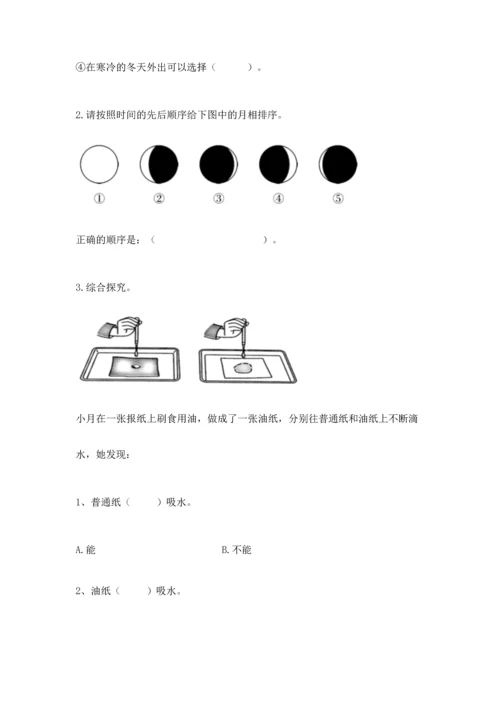 ④在寒冷的冬天外出可以选择（　　）。

2.请按照时间的先后顺序给下图中的月相排序。

①　②　③　④　⑤

正确的顺序是：（　　　　　　）。

3.综合探究。

小月在一张报纸上刷食用油，做成了一张油纸，分别往普通纸和油纸上不断滴水，她发现：

1、普通纸（　　）吸水。

A.能　　　B.不能

2、油纸（　　）吸水。